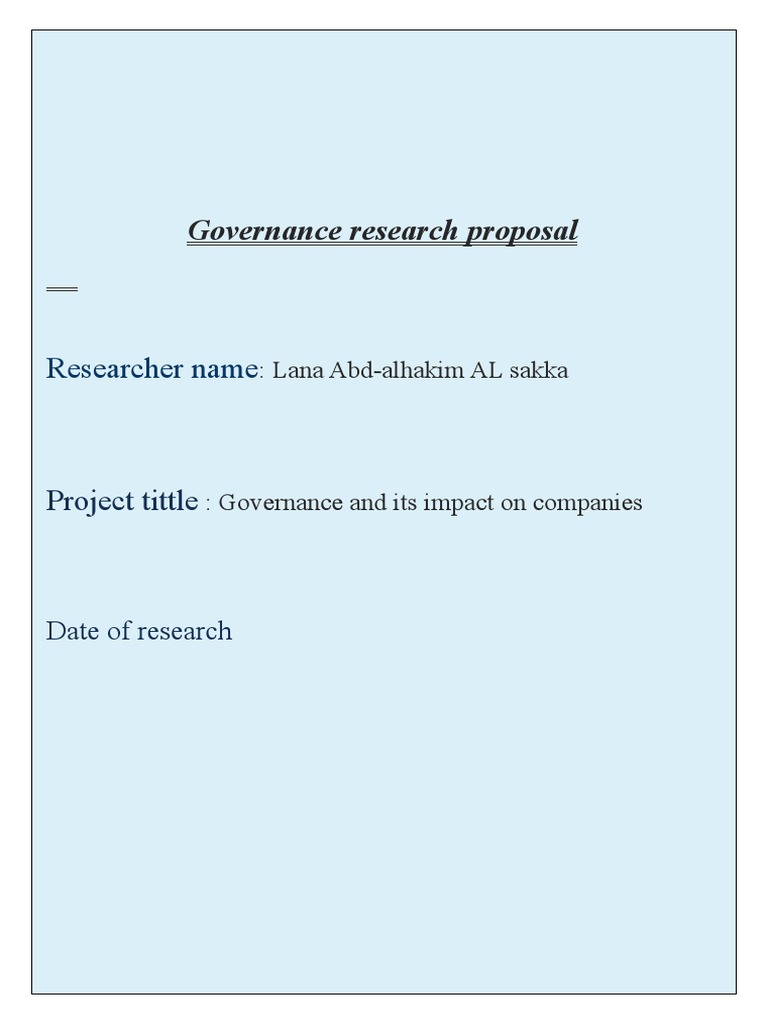 Governance research proposal

Researcher name: Lana Abd-alhakim AL sakka

Project tittle : Governance and its impact on companies

Date of research